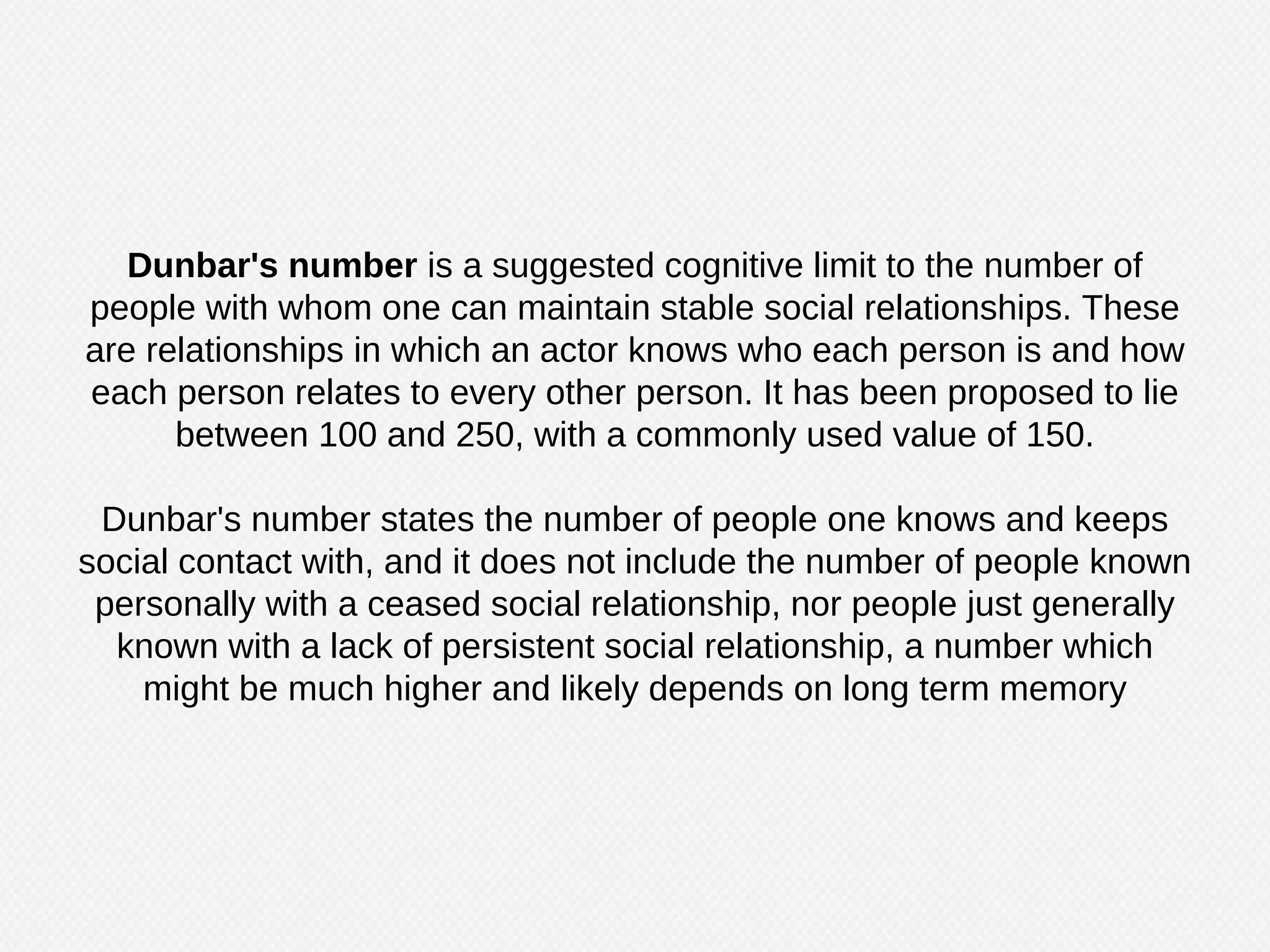 Dunbar's number is a suggested cognitive limit to the number of people with whom one can maintain stable social relationships. These are relationships in which an actor knows who each person is and how each person relates to every other person. It has been proposed to lie between 100 and 250, with a commonly used value of 150.

Dunbar's number states the number of people one knows and keeps social contact with, and it does not include the number of people known personally with a ceased social relationship, nor people just generally known with a lack of persistent social relationship, a number which might be much higher and likely depends on long term memory